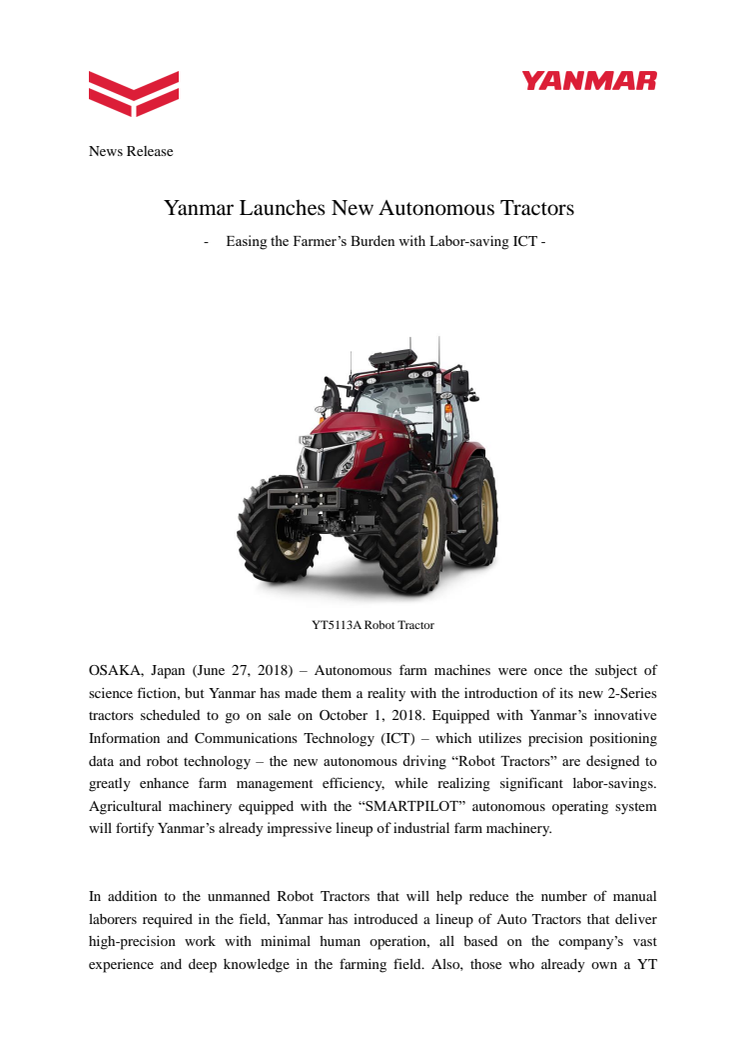 YANMAR

News Release

Yanmar Launches New Autonomous Tractors

- Easing the Farmer’s Burden with Labor-saving ICT -

YT5113A Robot Tractor

OSAKA, Japan (June 27, 2018) – Autonomous farm machines were once the subject of science fiction, but Yanmar has made them a reality with the introduction of its new 2-Series tractors scheduled to go on sale on October 1, 2018. Equipped with Yanmar’s innovative Information and Communications Technology (ICT) – which utilizes precision positioning data and robot technology – the new autonomous driving “Robot Tractors” are designed to greatly enhance farm management efficiency, while realizing significant labor-savings. Agricultural machinery equipped with the “SMARTPILOT” autonomous operating system will fortify Yanmar’s already impressive lineup of industrial farm machinery.

In addition to the unmanned Robot Tractors that will help reduce the number of manual laborers required in the field, Yanmar has introduced a lineup of Auto Tractors that deliver high-precision work with minimal human operation, all based on the company’s vast experience and deep knowledge in the farming field. Also, those who already own a YT